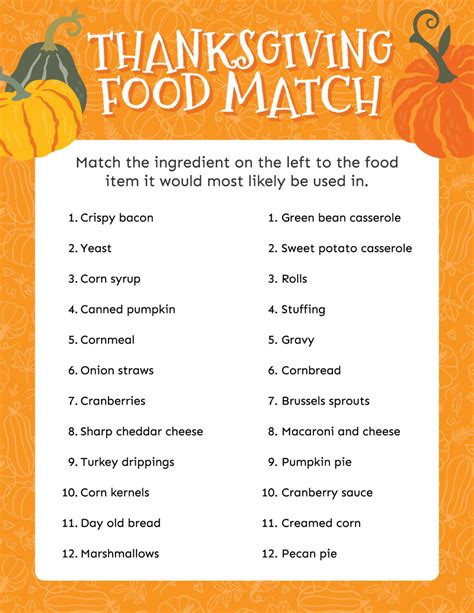 THANKSGIVING FOOD MATCH

Match the ingredient on the left to the food item it would most likely be used in.

1. Crispy bacon
2. Yeast
3. Corn syrup
4. Canned pumpkin
5. Cornmeal
6. Onion straws
7. Cranberries
8. Sharp cheddar cheese
9. Turkey drippings
10. Corn kernels
11. Day old bread
12. Marshmallows

1. Green bean casserole
2. Sweet potato casserole
3. Rolls
4. Stuffing
5. Gravy
6. Cornbread
7. Brussels sprouts
8. Macaroni and cheese
9. Pumpkin pie
10. Cranberry sauce
11. Creamed corn
12. Pecan pie